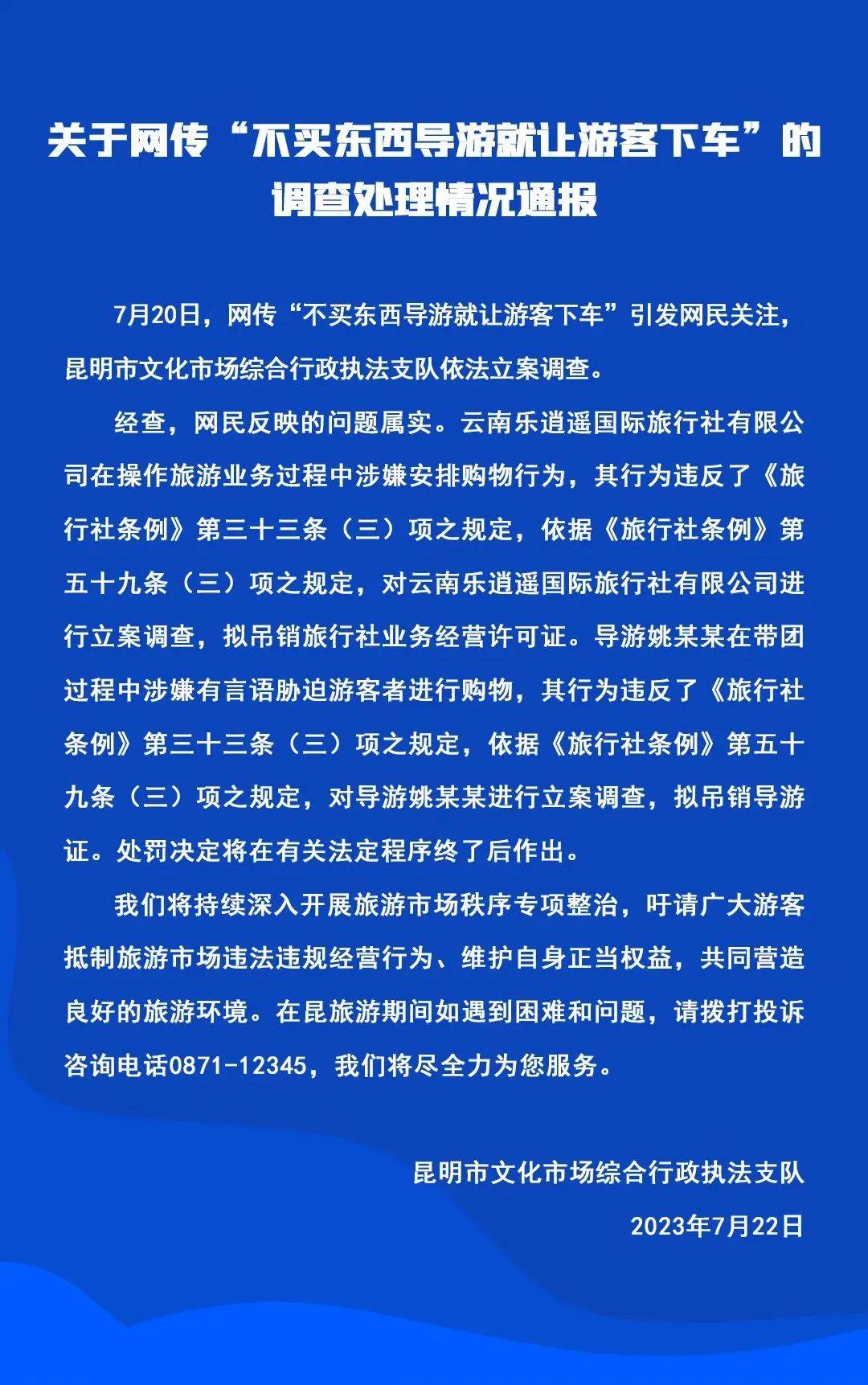 关于网传“不买东西导游就让游客下车”的调查处理情况通报

7月20日，网传“不买东西导游就让游客下车”引发网民关注，昆明市文化市场综合行政执法支队依法立案调查。

经查，网民反映的问题属实。云南乐逍遥国际旅行社有限公司在操作旅游业务过程中涉嫌安排购物行为，其行为违反了《旅行社条例》第三十三条（三）项之规定，依据《旅行社条例》第五十九条（三）项之规定，对云南乐逍遥国际旅行社有限公司进行立案调查，拟吊销旅行社业务经营许可证。导游姚某某在带团过程中涉嫌有言语胁迫游客者进行购物，其行为违反了《旅行社条例》第三十三条（三）项之规定，依据《旅行社条例》第五十九条（三）项之规定，对导游姚某某进行立案调查，拟吊销导游证。处罚决定将在有关法定程序终了后作出。

我们将持续深入开展旅游市场秩序专项整治，吁请广大游客抵制旅游市场违法违规经营行为、维护自身正当权益，共同营造良好的旅游环境。在昆旅游期间如遇到困难和问题，请拨打投诉咨询电话0871-12345，我们将尽全力为您服务。

昆明市文化市场综合行政执法支队

2023年7月22日